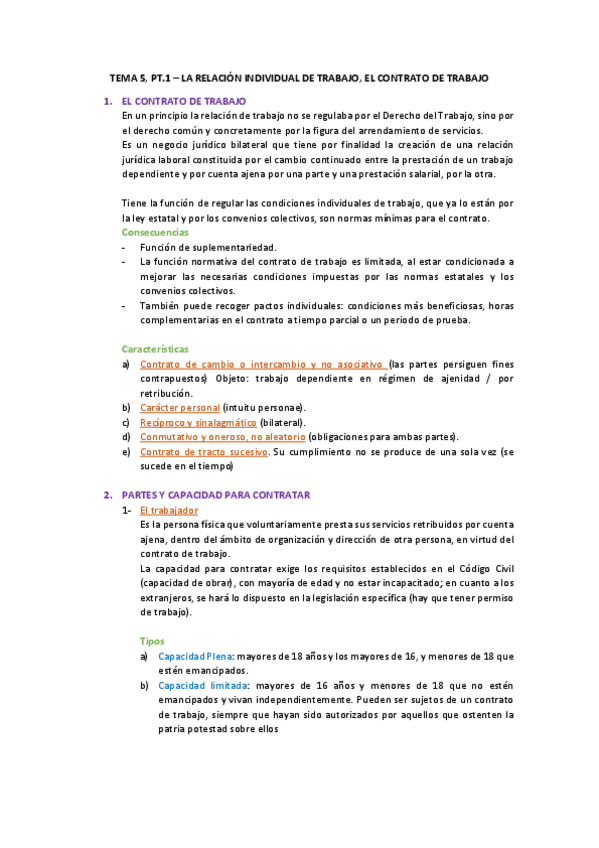 TEMA 5, PT.1 – LA RELACIÓN INDIVIDUAL DE TRABAJO, EL CONTRATO DE TRABAJO

1. EL CONTRATO DE TRABAJO
En un principio la relación de trabajo no se regulaba por el Derecho del Trabajo, sino por el derecho común y concretamente por la figura del arrendamiento de servicios.
Es un negocio jurídico bilateral que tiene por finalidad la creación de una relación jurídica laboral constituida por el cambio continuado entre la prestación de un trabajo dependiente y por cuenta ajena por una parte y una prestación salarial, por la otra.

Tiene la función de regular las condiciones individuales de trabajo, que ya lo están por la ley estatal y por los convenios colectivos, son normas mínimas para el contrato.
Consecuencias
- Función de suplementariedad.
- La función normativa del contrato de trabajo es limitada, al estar condicionada a mejorar las necesarias condiciones impuestas por las normas estatales y los convenios colectivos.
- También puede recoger pactos individuales: condiciones más beneficiosas, horas complementarias en el contrato a tiempo parcial o un periodo de prueba.

Características
a) Contrato de cambio o intercambio y no asociativo (las partes persiguen fines contrapuestos) Objeto: trabajo dependiente en régimen de ajenidad / por retribución.
b) Carácter personal (intuitu personae).
c) Recíproco y sinalagmático (bilateral).
d) Conmutativo y oneroso, no aleatorio (obligaciones para ambas partes).
e) Contrato de tracto sucesivo. Su cumplimiento no se produce de una sola vez (se sucede en el tiempo)

2. PARTES Y CAPACIDAD PARA CONTRATAR
1- El trabajador
Es la persona física que voluntariamente presta sus servicios retribuidos por cuenta ajena, dentro del ámbito de organización y dirección de otra persona, en virtud del contrato de trabajo.
La capacidad para contratar exige los requisitos establecidos en el Código Civil (capacidad de obrar), con mayoría de edad y no estar incapacitado; en cuanto a los extranjeros, se hará lo dispuesto en la legislación específica (hay que tener permiso de trabajo).

Tipos
a) Capacidad Plena: mayores de 18 años y los mayores de 16, y menores de 18 que estén emancipados.
b) Capacidad limitada: mayores de 16 años y menores de 18 que no estén emancipados y vivan independientemente. Pueden ser sujetos de un contrato de trabajo, siempre que hayan sido autorizados por aquellos que ostenten la patria potestad sobre ellos